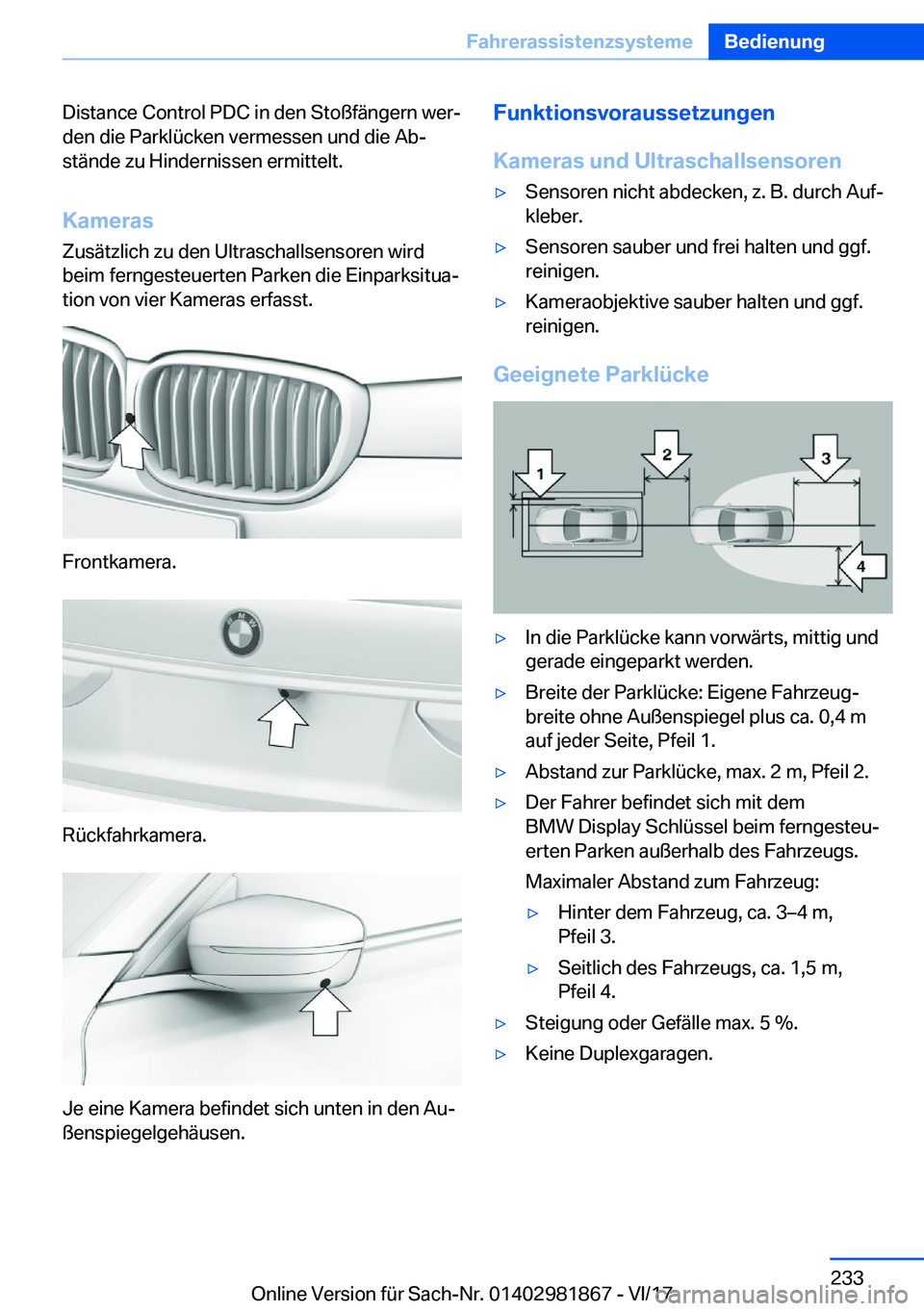 Fahrerassistenzsysteme Bedienung

Distance Control PDC in den Stoßfängern werden die Parklücken vermessen und die Abstände zu Hindernissen ermittelt.

Kameras

Zusätzlich zu den Ultraschallsensoren wird beim ferngesteuerten Parken die Einparksituation von vier Kameras erfasst.

Frontkamera.

Rückfahrkamera.

Je eine Kamera befindet sich unten in den Außenspiegelgehäusen.

Funktionsvoraussetzungen

Kameras und Ultraschallsensoren

▷ Sensoren nicht abdecken, z. B. durch Aufkleber.

▷ Sensoren sauber und frei halten und ggf. reinigen.

▷ Kameraobjektive sauber halten und ggf. reinigen.

Geeignete Parklücke

1 2 3 4

▷ In die Parklücke kann vorwärts, mittig und gerade eingeparkt werden.

▷ Breite der Parklücke: Eigene Fahrzeugbreite ohne Außenspiegel plus ca. 0,4 m auf jeder Seite, Pfeil 1.

▷ Abstand zur Parklücke, max. 2 m, Pfeil 2.

▷ Der Fahrer befindet sich mit dem BMW Display Schlüssel beim ferngesteuerten Parken außerhalb des Fahrzeugs.

Maximaler Abstand zum Fahrzeug:

▷ Hinter dem Fahrzeug, ca. 3–4 m, Pfeil 3.

▷ Seitlich des Fahrzeugs, ca. 1,5 m, Pfeil 4.

▷ Steigung oder Gefälle max. 5 %.

▷ Keine Duplexgaragen.

233

Online Version für Sach-Nr. 01402981867 - VI/17

carmanualsonline.info